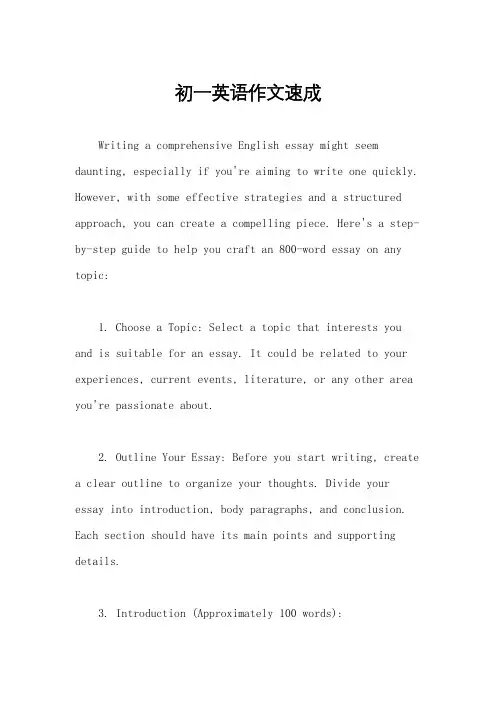 初一英语作文速成

Writing a comprehensive English essay might seem daunting, especially if you're aiming to write one quickly. However, with some effective strategies and a structured approach, you can create a compelling piece. Here's a step-by-step guide to help you craft an 800-word essay on any topic:

1. Choose a Topic: Select a topic that interests you and is suitable for an essay. It could be related to your experiences, current events, literature, or any other area you're passionate about.

2. Outline Your Essay: Before you start writing, create a clear outline to organize your thoughts. Divide your essay into introduction, body paragraphs, and conclusion. Each section should have its main points and supporting details.

3. Introduction (Approximately 100 words):